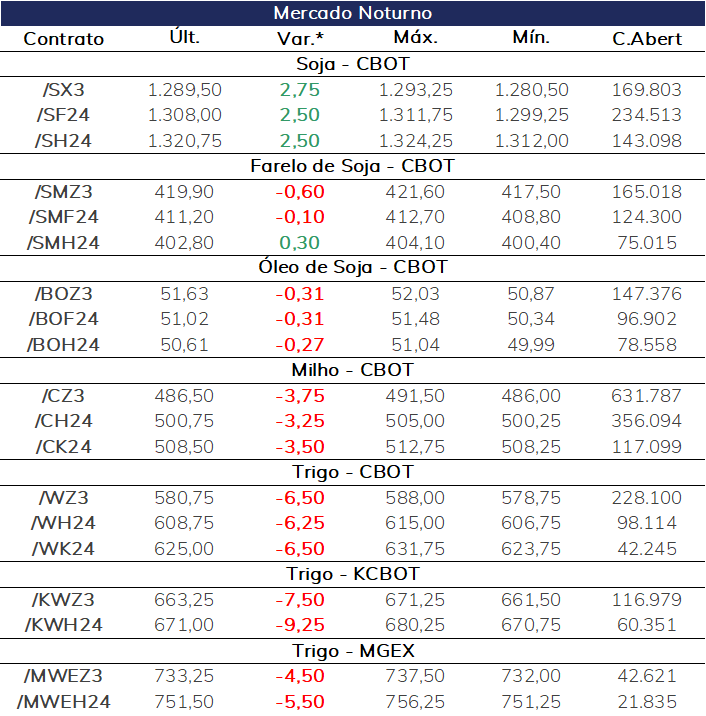 Mercado Noturno

| Contrato | Últ. | Var.* | Máx. | Mín. | C.Abert |
|---|---|---|---|---|---|
| Soja - CBOT | | | | | |
| /SX3 | 1.289,50 | 2,75 | 1.293,25 | 1.280,50 | 169.803 |
| /SF24 | 1.308,00 | 2,50 | 1.311,75 | 1.299,25 | 234.513 |
| /SH24 | 1.320,75 | 2,50 | 1.324,25 | 1.312,00 | 143.098 |
| Farelo de Soja - CBOT | | | | | |
| /SMZ3 | 419,90 | -0,60 | 421,60 | 417,50 | 165.018 |
| /SMF24 | 411,20 | -0,10 | 412,70 | 408,80 | 124.300 |
| /SMH24 | 402,80 | 0,30 | 404,10 | 400,40 | 75.015 |
| Óleo de Soja - CBOT | | | | | |
| /BOZ3 | 51,63 | -0,31 | 52,03 | 50,87 | 147.376 |
| /BOF24 | 51,02 | -0,31 | 51,48 | 50,34 | 96.902 |
| /BOH24 | 50,61 | -0,27 | 51,04 | 49,99 | 78.558 |
| Milho - CBOT | | | | | |
| /CZ3 | 486,50 | -3,75 | 491,50 | 486,00 | 631.787 |
| /CH24 | 500,75 | -3,25 | 505,00 | 500,25 | 356.094 |
| /CK24 | 508,50 | -3,50 | 512,75 | 508,25 | 117.099 |
| Trigo - CBOT | | | | | |
| /WZ3 | 580,75 | -6,50 | 588,00 | 578,75 | 228.100 |
| /WH24 | 608,75 | -6,25 | 615,00 | 606,75 | 98.114 |
| /WK24 | 625,00 | -6,50 | 631,75 | 623,75 | 42.245 |
| Trigo - KCBOT | | | | | |
| /KWZ3 | 663,25 | -7,50 | 671,25 | 661,50 | 116.979 |
| /KWH24 | 671,00 | -9,25 | 680,25 | 670,75 | 60.351 |
| Trigo - MGEX | | | | | |
| /MWEZ3 | 733,25 | -4,50 | 737,50 | 732,00 | 42.621 |
| /MWEH24 | 751,50 | -5,50 | 756,25 | 751,25 | 21.835 |